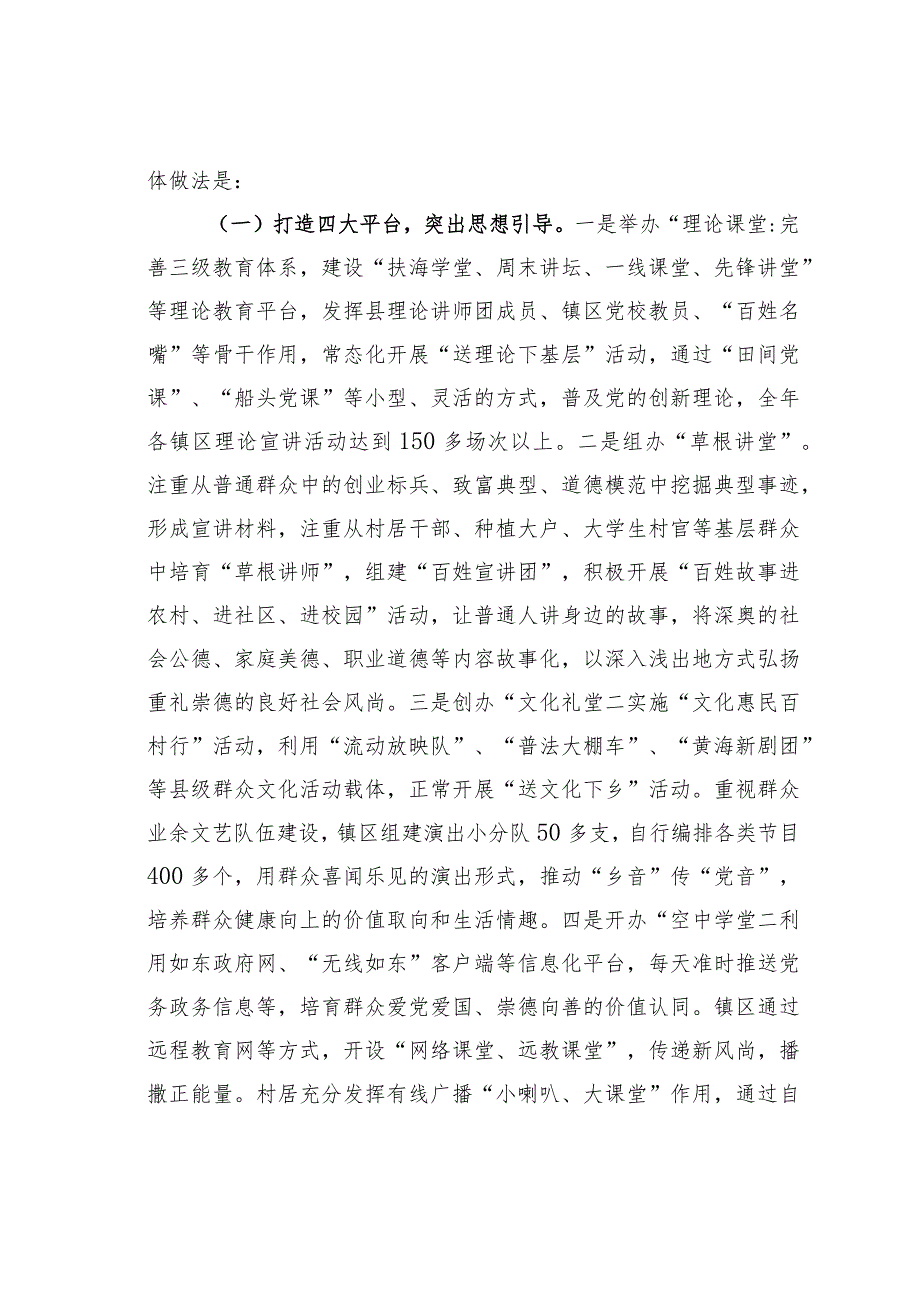 体做法是：

（一）打造四大平台，突出思想引导。一是举办“理论课堂:完善三级教育体系，建设“扶海学堂、周末讲坛、一线课堂、先锋讲堂”等理论教育平台，发挥县理论讲师团成员、镇区党校教员、“百姓名嘴”等骨干作用，常态化开展“送理论下基层”活动，通过“田间党课”、“船头党课”等小型、灵活的方式，普及党的创新理论，全年各镇区理论宣讲活动达到150多场次以上。二是组办“草根讲堂”。注重从普通群众中的创业标兵、致富典型、道德模范中挖掘典型事迹，形成宣讲材料，注重从村居干部、种植大户、大学生村官等基层群众中培育“草根讲师”，组建“百姓宣讲团”，积极开展“百姓故事进农村、进社区、进校园”活动，让普通人讲身边的故事，将深奥的社会公德、家庭美德、职业道德等内容故事化，以深入浅出地方式弘扬重礼崇德的良好社会风尚。三是创办“文化礼堂二实施“文化惠民百村行”活动，利用“流动放映队”、“普法大棚车”、“黄海新剧团”等县级群众文化活动载体，正常开展“送文化下乡”活动。重视群众业余文艺队伍建设，镇区组建演出小分队50多支，自行编排各类节目400多个，用群众喜闻乐见的演出形式，推动“乡音”传“党音”，培养群众健康向上的价值取向和生活情趣。四是开办“空中学堂二利用如东政府网、“无线如东”客户端等信息化平台，每天准时推送党务政务信息等，培育群众爱党爱国、崇德向善的价值认同。镇区通过远程教育网等方式，开设“网络课堂、远教课堂”，传递新风尚，播撒正能量。村居充分发挥有线广播“小喇叭、大课堂”作用，通过自